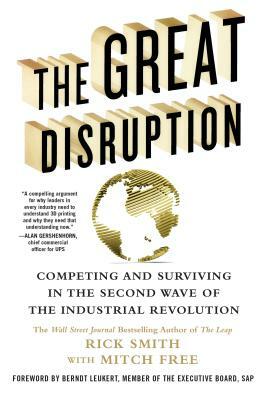 THE GREAT DISRUPTION

"A compelling argument for why leaders in every industry need to understand 3D printing and why they need that understanding now."
—ALAN GERSHENHORN, chief commercial officer for UPS

COMPETING AND SURVIVING IN THE SECOND WAVE OF THE INDUSTRIAL REVOLUTION

The Wall Street Journal Bestselling Author of The Leap

RICK SMITH
WITH MITCH FREE

FOREWORD BY BERNDT LEUKERT, MEMBER OF THE EXECUTIVE BOARD, SAP